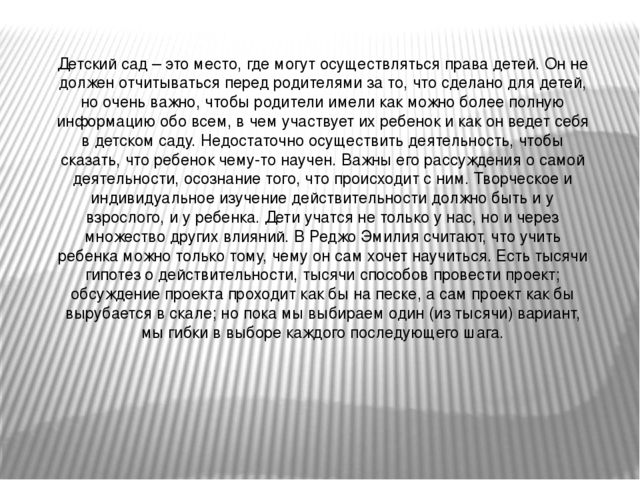 Детский сад – это место, где могут осуществляться права детей. Он не должен отчитываться перед родителями за то, что сделано для детей, но очень важно, чтобы родители имели как можно более полную информацию обо всем, в чем участвует их ребенок и как он ведет себя в детском саду. Недостаточно осуществить деятельность, чтобы сказать, что ребенок чему-то научен. Важны его рассуждения о самой деятельности, осознание того, что происходит с ним. Творческое и индивидуальное изучение действительности должно быть и у взрослого, и у ребенка. Дети учатся не только у нас, но и через множество других влияний. В Реджо Эмилия считают, что учить ребенка можно только тому, чему он сам хочет научиться. Есть тысячи гипотез о действительности, тысячи способов провести проект; обсуждение проекта проходит как бы на песке, а сам проект как бы вырубается в скале; но пока мы выбираем один (из тысячи) вариант, мы гибки в выборе каждого последующего шага.